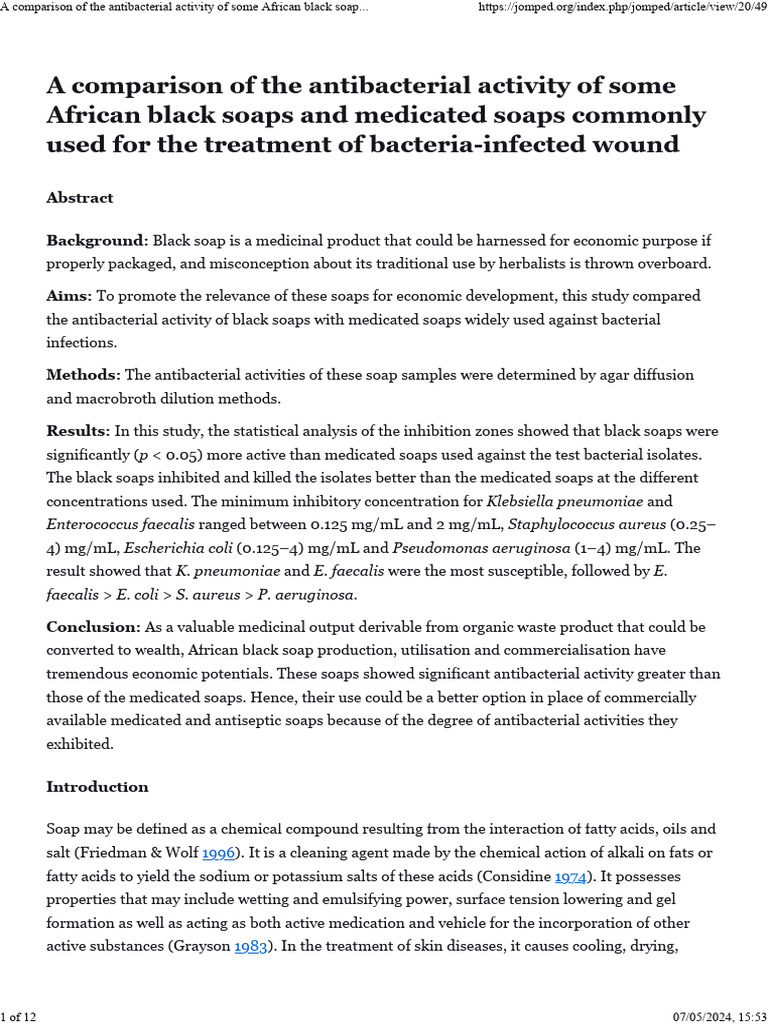 A comparison of the antibacterial activity of some African black soap...

https://jomped.org/index.php/jomped/article/view/20/49

A comparison of the antibacterial activity of some African black soaps and medicated soaps commonly used for the treatment of bacteria-infected wound

Abstract

Background: Black soap is a medicinal product that could be harnessed for economic purpose if properly packaged, and misconception about its traditional use by herbalists is thrown overboard.

Aims: To promote the relevance of these soaps for economic development, this study compared the antibacterial activity of black soaps with medicated soaps widely used against bacterial infections.

Methods: The antibacterial activities of these soap samples were determined by agar diffusion and macrobroth dilution methods.

Results: In this study, the statistical analysis of the inhibition zones showed that black soaps were significantly ($p$ < 0.05) more active than medicated soaps used against the test bacterial isolates. The black soaps inhibited and killed the isolates better than the medicated soaps at the different concentrations used. The minimum inhibitory concentration for Klebsiella pneumoniae and Enterococcus faecalis ranged between 0.125 mg/mL and 2 mg/mL, Staphylococcus aureus (0.25–4) mg/mL, Escherichia coli (0.125–4) mg/mL and Pseudomonas aeruginosa (1–4) mg/mL. The result showed that K. pneumoniae and E. faecalis were the most susceptible, followed by E. faecalis > E. coli > S. aureus > P. aeruginosa.

Conclusion: As a valuable medicinal output derivable from organic waste product that could be converted to wealth, African black soap production, utilisation and commercialisation have tremendous economic potentials. These soaps showed significant antibacterial activity greater than those of the medicated soaps. Hence, their use could be a better option in place of commercially available medicated and antiseptic soaps because of the degree of antibacterial activities they exhibited.

Introduction

Soap may be defined as a chemical compound resulting from the interaction of fatty acids, oils and salt (Friedman & Wolf 1996). It is a cleaning agent made by the chemical action of alkali on fats or fatty acids to yield the sodium or potassium salts of these acids (Considine 1974). It possesses properties that may include wetting and emulsifying power, surface tension lowering and gel formation as well as acting as both active medication and vehicle for the incorporation of other active substances (Grayson 1983). In the treatment of skin diseases, it causes cooling, drying,

1 of 12

07/05/2024, 15:53